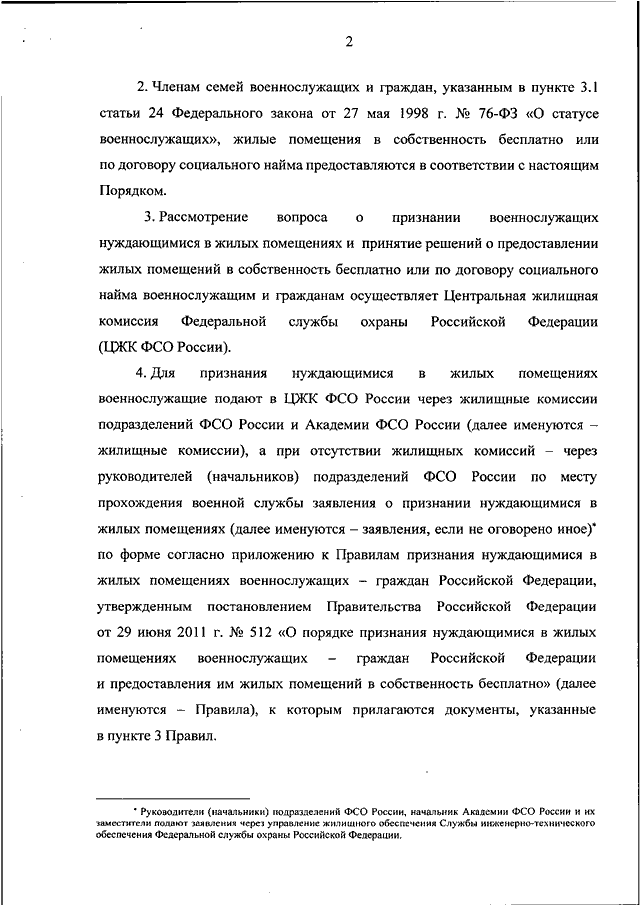 2

2. Членам семей военнослужащих и граждан, указанным в пункте 3.1 статьи 24 Федерального закона от 27 мая 1998 г. № 76-ФЗ «О статусе военнослужащих», жилые помещения в собственность бесплатно или по договору социального найма предоставляются в соответствии с настоящим Порядком.

3. Рассмотрение вопроса о признании военнослужащих нуждающимися в жилых помещениях и принятие решений о предоставлении жилых помещений в собственность бесплатно или по договору социального найма военнослужащим и гражданам осуществляет Центральная жилищная комиссия Федеральной службы охраны Российской Федерации (ЦЖК ФСО России).

4. Для признания нуждающимися в жилых помещениях военнослужащие подают в ЦЖК ФСО России через жилищные комиссии подразделений ФСО России и Академии ФСО России (далее именуются – жилищные комиссии), а при отсутствии жилищных комиссий – через руководителей (начальников) подразделений ФСО России по месту прохождения военной службы заявления о признании нуждающимися в жилых помещениях (далее именуются – заявления, если не оговорено иное)* по форме согласно приложению к Правилам признания нуждающимися в жилых помещениях военнослужащих – граждан Российской Федерации, утвержденным постановлением Правительства Российской Федерации от 29 июня 2011 г. № 512 «О порядке признания нуждающимися в жилых помещениях военнослужащих – граждан Российской Федерации и предоставления им жилых помещений в собственность бесплатно» (далее именуются – Правила), к которым прилагаются документы, указанные в пункте 3 Правил.

* Руководители (начальники) подразделений ФСО России, начальник Академии ФСО России и их заместители подают заявления через управление жилищного обеспечения Службы инженерно-технического обеспечения Федеральной службы охраны Российской Федерации.